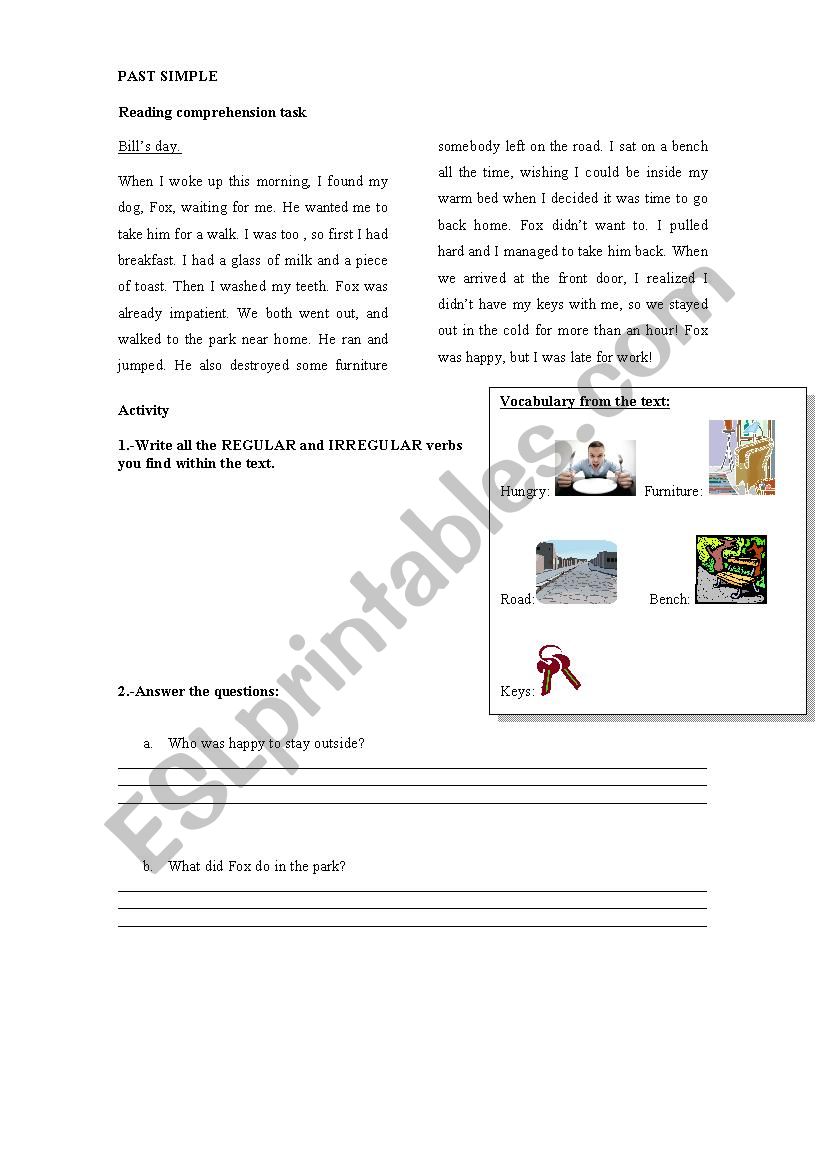 PAST SIMPLE

Reading comprehension task

Bill's day.

When I woke up this morning, I found my dog, Fox, waiting for me. He wanted me to take him for a walk. I was too , so first I had breakfast. I had a glass of milk and a piece of toast. Then I washed my teeth. Fox was already impatient. We both went out, and walked to the park near home. He ran and jumped. He also destroyed some furniture somebody left on the road. I sat on a bench all the time, wishing I could be inside my warm bed when I decided it was time to go back home. Fox didn't want to. I pulled hard and I managed to take him back. When we arrived at the front door, I realized I didn't have my keys with me, so we stayed out in the cold for more than an hour! Fox was happy, but I was late for work!

Activity

1.-Write all the REGULAR and IRREGULAR verbs you find within the text.

Vocabulary from the text:

Hungry: Furniture:

Road: Bench:

Keys:

2.-Answer the questions:

a. Who was happy to stay outside?

b. What did Fox do in the park?

ESLprintables.com